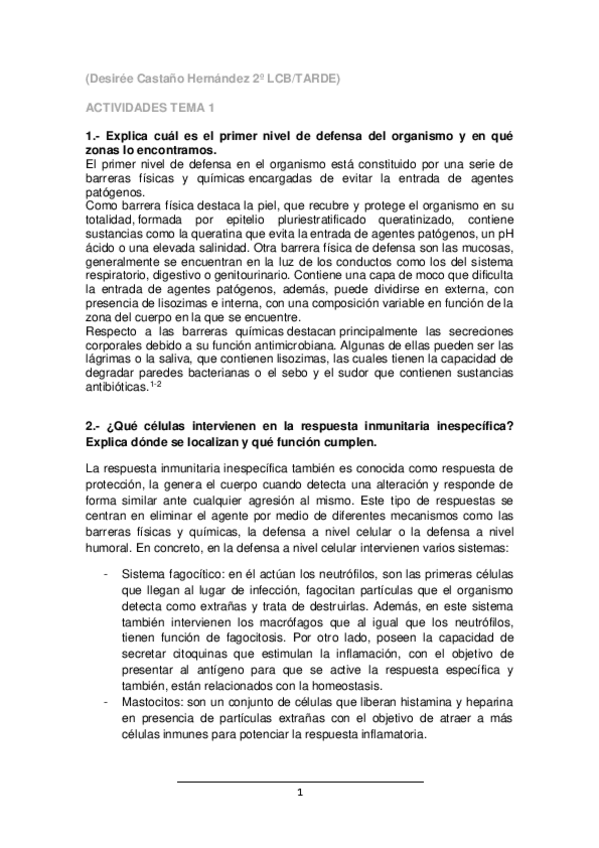 (Desirée Castaño Hernández 2º LCB/TARDE)

ACTIVIDADES TEMA 1

1.- Explica cuál es el primer nivel de defensa del organismo y en qué zonas lo encontramos.
El primer nivel de defensa en el organismo está constituido por una serie de barreras físicas y químicas encargadas de evitar la entrada de agentes patógenos.
Como barrera física destaca la piel, que recubre y protege el organismo en su totalidad, formada por epitelio pluriestratificado queratinizado, contiene sustancias como la queratina que evita la entrada de agentes patógenos, un pH ácido o una elevada salinidad. Otra barrera física de defensa son las mucosas, generalmente se encuentran en la luz de los conductos como los del sistema respiratorio, digestivo o genitourinario. Contiene una capa de moco que dificulta la entrada de agentes patógenos, además, puede dividirse en externa, con presencia de lisozimas e interna, con una composición variable en función de la zona del cuerpo en la que se encuentre.
Respecto a las barreras químicas destacan principalmente las secreciones corporales debido a su función antimicrobiana. Algunas de ellas pueden ser las lágrimas o la saliva, que contienen lisozimas, las cuales tienen la capacidad de degradar paredes bacterianas o el sebo y el sudor que contienen sustancias antibióticas.$^{1-2}$

2.- ¿Qué células intervienen en la respuesta inmunitaria inespecífica? Explica dónde se localizan y qué función cumplen.

La respuesta inmunitaria inespecífica también es conocida como respuesta de protección, la genera el cuerpo cuando detecta una alteración y responde de forma similar ante cualquier agresión al mismo. Este tipo de respuestas se centran en eliminar el agente por medio de diferentes mecanismos como las barreras físicas y químicas, la defensa a nivel celular o la defensa a nivel humoral. En concreto, en la defensa a nivel celular intervienen varios sistemas:

- Sistema fagocítico: en él actúan los neutrófilos, son las primeras células que llegan al lugar de infección, fagocitan partículas que el organismo detecta como extrañas y trata de destruirlas. Además, en este sistema también intervienen los macrófagos que al igual que los neutrófilos, tienen función de fagocitosis. Por otro lado, poseen la capacidad de secretar citoquinas que estimulan la inflamación, con el objetivo de presentar al antígeno para que se active la respuesta específica y también, están relacionados con la homeostasis.
- Mastocitos: son un conjunto de células que liberan histamina y heparina en presencia de partículas extrañas con el objetivo de atraer a más células inmunes para potenciar la respuesta inflamatoria.

1